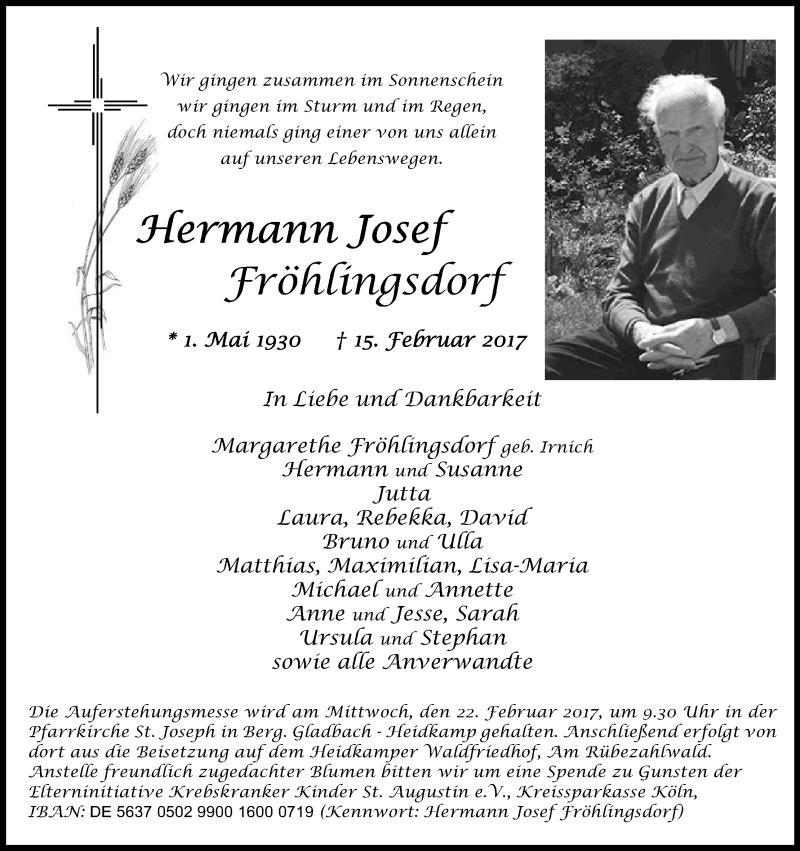 Wir gingen zusammen im Sonnenschein
wir gingen im Sturm und im Regen,
doch niemals ging einer von uns allein
auf unseren Lebenswegen.

Hermann Josef
Fröhlingsdorf

* 1. Mai 1930 † 15. Februar 2017

In Liebe und Dankbarkeit

Margarethe Fröhlingsdorf geb. Irnich
Hermann und Susanne
Jutta
Laura, Rebekka, David
Bruno und Ulla
Matthias, Maximilian, Lisa-Maria
Michael und Annette
Anne und Jesse, Sarah
Ursula und Stephan
sowie alle Anverwandte

Die Auferstehungsmesse wird am Mittwoch, den 22. Februar 2017, um 9.30 Uhr in der Pfarrkirche St. Joseph in Berg. Gladbach - Heidkamp gehalten. Anschließend erfolgt von dort aus die Beisetzung auf dem Heidkamper Waldfriedhof, Am Rübezahlwald.
Anstelle freundlich zugedachter Blumen bitten wir um eine Spende zu Gunsten der Elterninitiative Krebskranker Kinder St. Augustin e.V., Kreissparkasse Köln, IBAN: DE 5637 0502 9900 1600 0719 (Kennwort: Hermann Josef Fröhlingsdorf)